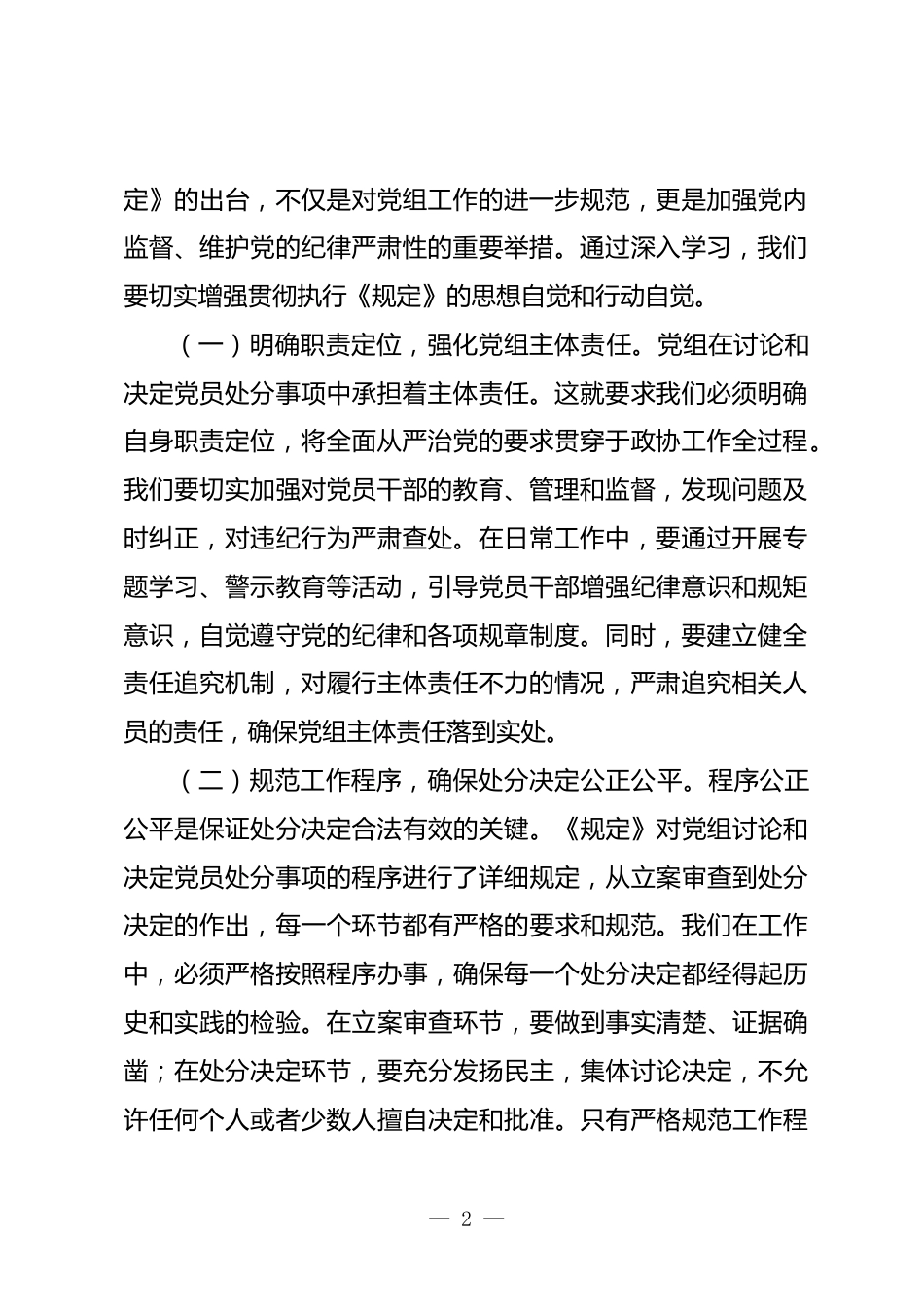 定》的出台，不仅是对党组工作的进一步规范，更是加强党内监督、维护党的纪律严肃性的重要举措。通过深入学习，我们要切实增强贯彻执行《规定》的思想自觉和行动自觉。

（一）明确职责定位，强化党组主体责任。党组在讨论和决定党员处分事项中承担着主体责任。这就要求我们必须明确自身职责定位，将全面从严治党的要求贯穿于政协工作全过程。我们要切实加强对党员干部的教育、管理和监督，发现问题及时纠正，对违纪行为严肃查处。在日常工作中，要通过开展专题学习、警示教育等活动，引导党员干部增强纪律意识和规矩意识，自觉遵守党的纪律和各项规章制度。同时，要建立健全责任追究机制，对履行主体责任不力的情况，严肃追究相关人员的责任，确保党组主体责任落到实处。

（二）规范工作程序，确保处分决定公正公平。程序公正公平是保证处分决定合法有效的关键。《规定》对党组讨论和决定党员处分事项的程序进行了详细规定，从立案审查到处分决定的作出，每一个环节都有严格的要求和规范。我们在工作中，必须严格按照程序办事，确保每一个处分决定都经得起历史和实践的检验。在立案审查环节，要做到事实清楚、证据确凿；在处分决定环节，要充分发扬民主，集体讨论决定，不允许任何个人或者少数人擅自决定和批准。只有严格规范工作程

— 2 —